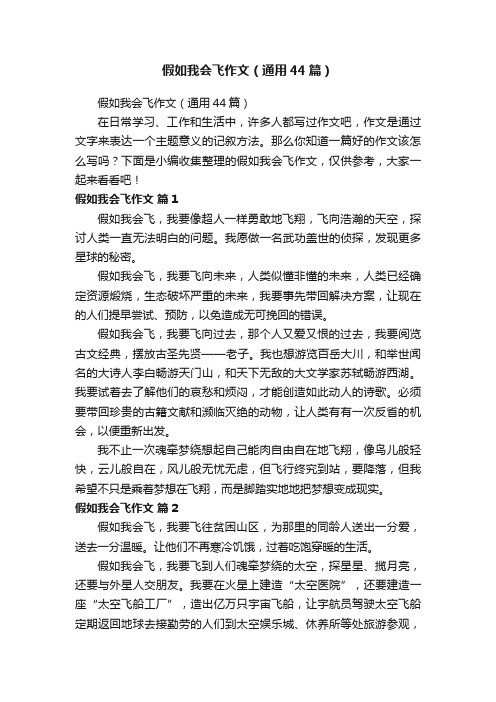 假如我会飞作文（通用44篇）

假如我会飞作文（通用44篇）

在日常学习、工作和生活中，许多人都写过作文吧，作文是通过文字来表达一个主题意义的记叙方法。那么你知道一篇好的作文该怎么写吗？下面是小编收集整理的假如我会飞作文，仅供参考，大家一起来看看吧！

假如我会飞作文 篇1

假如我会飞，我要像超人一样勇敢地飞翔，飞向浩瀚的天空，探讨人类一直无法明白的问题。我愿做一名武功盖世的侦探，发现更多星球的秘密。

假如我会飞，我要飞向未来，人类似懂非懂的未来，人类已经确定资源煅烧，生态破坏严重的未来，我要事先带回解决方案，让现在的人们提早尝试、预防，以免造成无可挽回的错误。

假如我会飞，我要飞向过去，那个人又爱又恨的过去，我要阅览古文经典，摆放古圣先贤——老子。我也想游览百岳大川，和举世闻名的大诗人李白畅游天门山，和天下无敌的大文学家苏轼畅游西湖。我要试着去了解他们的哀愁和烦闷，才能创造如此动人的诗歌。必须要带回珍贵的古籍文献和濒临灭绝的动物，让人类有有一次反省的机会，以便重新出发。

我不止一次魂牵梦绕想起自己能肉自由自在地飞翔，像鸟儿般轻快，云儿般自在，风儿般无忧无虑，但飞行终究到站，要降落，但我希望不只是乘着梦想在飞翔，而是脚踏实地地把梦想变成现实。

假如我会飞作文 篇2

假如我会飞，我要飞往贫困山区，为那里的同龄人送出一分爱，送去一分温暖。让他们不再寒冷饥饿，过着吃饱穿暖的生活。

假如我会飞，我要飞到人们魂牵梦绕的太空，探星星、揽月亮，还要与外星人交朋友。我要在火星上建造“太空医院”，还要建造一座“太空飞船工厂”，造出亿万只宇宙飞船，让宇航员驾驶太空飞船定期返回地球去接勤劳的人们到太空娱乐城、休养所等处旅游参观，